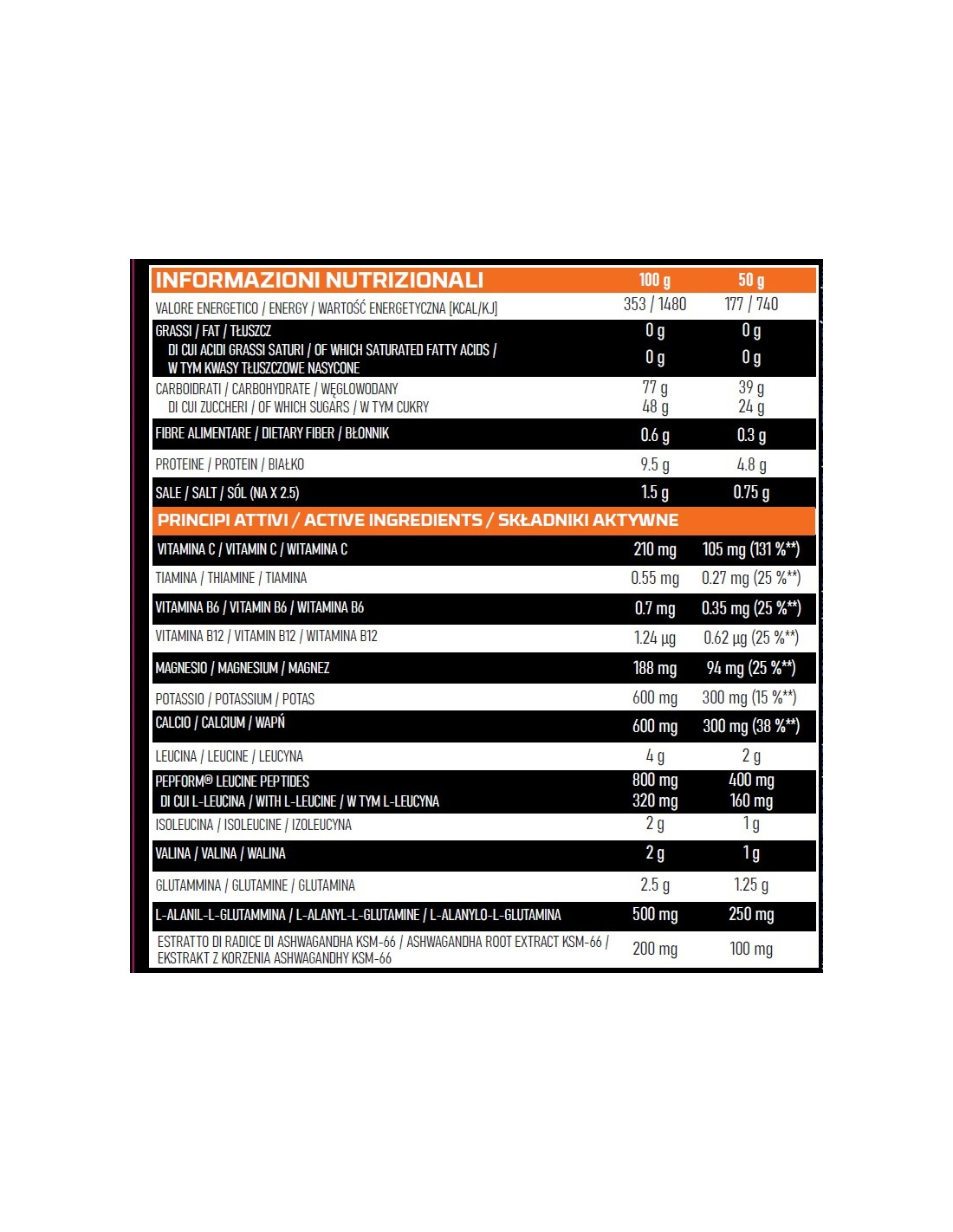 | INFORMAZIONI NUTRIZIONALI | 100 g | 50 g |
|---|---|---|
| VALORE ENERGETICO / ENERGY / WARTOŚĆ ENERGETYCZNA [KCAL/KJ] | 353 / 1480 | 177 / 740 |
| GRASSI / FAT / TŁUSZCZ | 0 g | 0 g |
| DI CUI ACIDI GRASSI SATURI / OF WHICH SATURATED FATTY ACIDS / W TYM KWASY TŁUSZCZOWE NASYCONE | 0 g | 0 g |
| CARBOIDRATI / CARBOHYDRATE / WĘGLOWODANY | 77 g | 39 g |
| DI CUI ZUCCHERI / OF WHICH SUGARS / W TYM CUKRY | 48 g | 24 g |
| FIBRE ALIMENTARE / DIETARY FIBER / BŁONNIK | 0.6 g | 0.3 g |
| PROTEINE / PROTEIN / BIAŁKO | 9.5 g | 4.8 g |
| SALE / SALT / SÓL (NA X 2.5) | 1.5 g | 0.75 g |
| PRINCIPI ATTIVI / ACTIVE INGREDIENTS / SKŁADNIKI AKTYWNE | | |
| VITAMINA C / VITAMIN C / WITAMINA C | 210 mg | 105 mg (131 %**) |
| TIAMINA / THIAMINE / TIAMINA | 0.55 mg | 0.27 mg (25 %**) |
| VITAMINA B6 / VITAMIN B6 / WITAMINA B6 | 0.7 mg | 0.35 mg (25 %**) |
| VITAMINA B12 / VITAMIN B12 / WITAMINA B12 | 1.24 µg | 0.62 µg (25 %**) |
| MAGNESIO / MAGNESIUM / MAGNEZ | 188 mg | 94 mg (25 %**) |
| POTASSIO / POTASSIUM / POTAS | 600 mg | 300 mg (15 %**) |
| CALCIO / CALCIUM / WAPŃ | 600 mg | 300 mg (38 %**) |
| LEUCINA / LEUCINE / LEUCYNA | 4 g | 2 g |
| PEPFORM® LEUCINE PEPTIDES | 800 mg | 400 mg |
| DI CUI L-LEUCINA / WITH L-LEUCINE / W TYM L-LEUCYNA | 320 mg | 160 mg |
| ISOLEUCINA / ISOLEUCINE / IZOLEUCYNA | 2 g | 1 g |
| VALINA / VALINA / WALINA | 2 g | 1 g |
| GLUTAMMINA / GLUTAMINE / GLUTAMINA | 2.5 g | 1.25 g |
| L-ALANIL-L-GLUTAMMINA / L-ALANYL-L-GLUTAMINE / L-ALANYLO-L-GLUTAMINA | 500 mg | 250 mg |
| ESTRATTO DI RADICE DI ASHWAGANDHA KSM-66 / ASHWAGANDHA ROOT EXTRACT KSM-66 / EKSTRAKT Z KORZENIA ASHWAGANDHY KSM-66 | 200 mg | 100 mg |